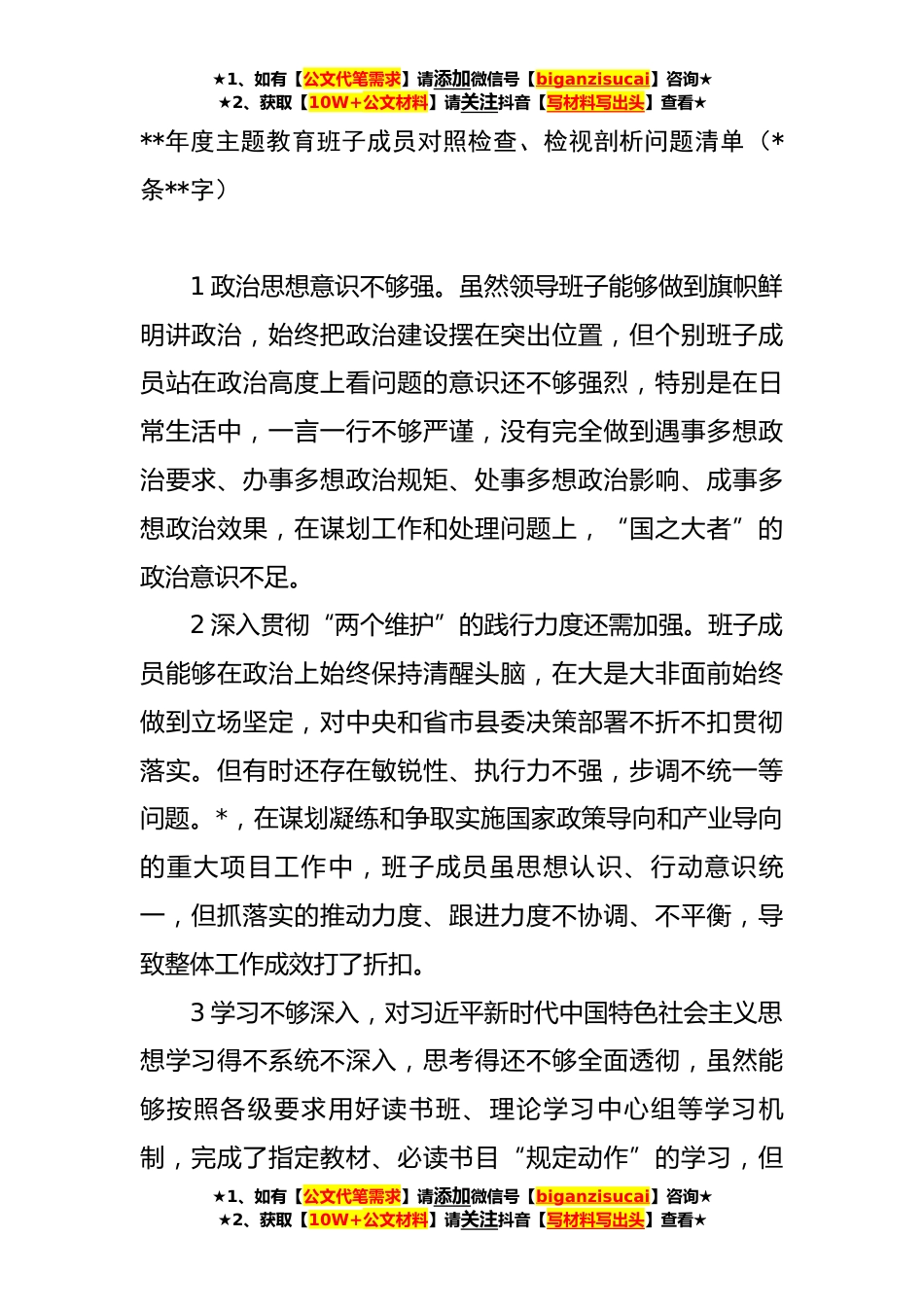 ★1、如有【公文代笔需求】请添加微信号【biganzisucai】咨询★
★2、获取【10W+公文材料】请关注抖音【写材料写出头】查看★

**年度主题教育班子成员对照检查、检视剖析问题清单（*条**字）

1 政治思想意识不够强。虽然领导班子能够做到旗帜鲜明讲政治，始终把政治建设摆在突出位置，但个别班子成员站在政治高度上看问题的意识还不够强烈，特别是在日常生活中，一言一行不够严谨，没有完全做到遇事多想政治要求、办事多想政治规矩、处事多想政治影响、成事多想政治效果，在谋划工作和处理问题上，“国之大者”的政治意识不足。

2 深入贯彻“两个维护”的践行力度还需加强。班子成员能够在政治上始终保持清醒头脑，在大是大非面前始终做到立场坚定，对中央和省市县委决策部署不折不扣贯彻落实。但有时还存在敏锐性、执行力不强，步调不统一等问题。*，在谋划凝练和争取实施国家政策导向和产业导向的重大项目工作中，班子成员虽思想认识、行动意识统一，但抓落实的推动力度、跟进力度不协调、不平衡，导致整体工作成效打了折扣。

3 学习不够深入，对习近平新时代中国特色社会主义思想学习得不系统不深入，思考得还不够全面透彻，虽然能够按照各级要求用好读书班、理论学习中心组等学习机制，完成了指定教材、必读书目“规定动作”的学习，但

★1、如有【公文代笔需求】请添加微信号【biganzisucai】咨询★
★2、获取【10W+公文材料】请关注抖音【写材料写出头】查看★